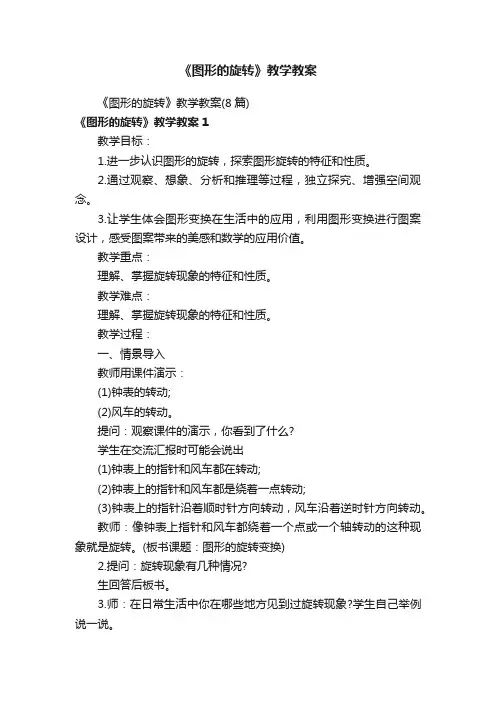 《图形的旋转》教学教案

《图形的旋转》教学教案(8 篇)

《图形的旋转》教学教案 1

教学目标：

1.进一步认识图形的旋转，探索图形旋转的特征和性质。

2.通过观察、想象、分析和推理等过程，独立探究、增强空间观念。

3.让学生体会图形变换在生活中的应用，利用图形变换进行图案设计，感受图案带来的美感和数学的应用价值。

教学重点：

理解、掌握旋转现象的特征和性质。

教学难点：

理解、掌握旋转现象的特征和性质。

教学过程：

一、情景导入

教师用课件演示：

(1)钟表的转动;

(2)风车的转动。

提问：观察课件的演示，你看到了什么?

学生在交流汇报时可能会说出

(1)钟表上的指针和风车都在转动;

(2)钟表上的指针和风车都是绕着一点转动;

(3)钟表上的指针沿着顺时针方向转动，风车沿着逆时针方向转动。

教师：像钟表上指针和风车都绕着一个点或一个轴转动的这种现象就是旋转。(板书课题：图形的旋转变换)

2.提问：旋转现象有几种情况?

生回答后板书。

3.师：在日常生活中你在哪些地方见到过旋转现象?学生自己举例说一说。